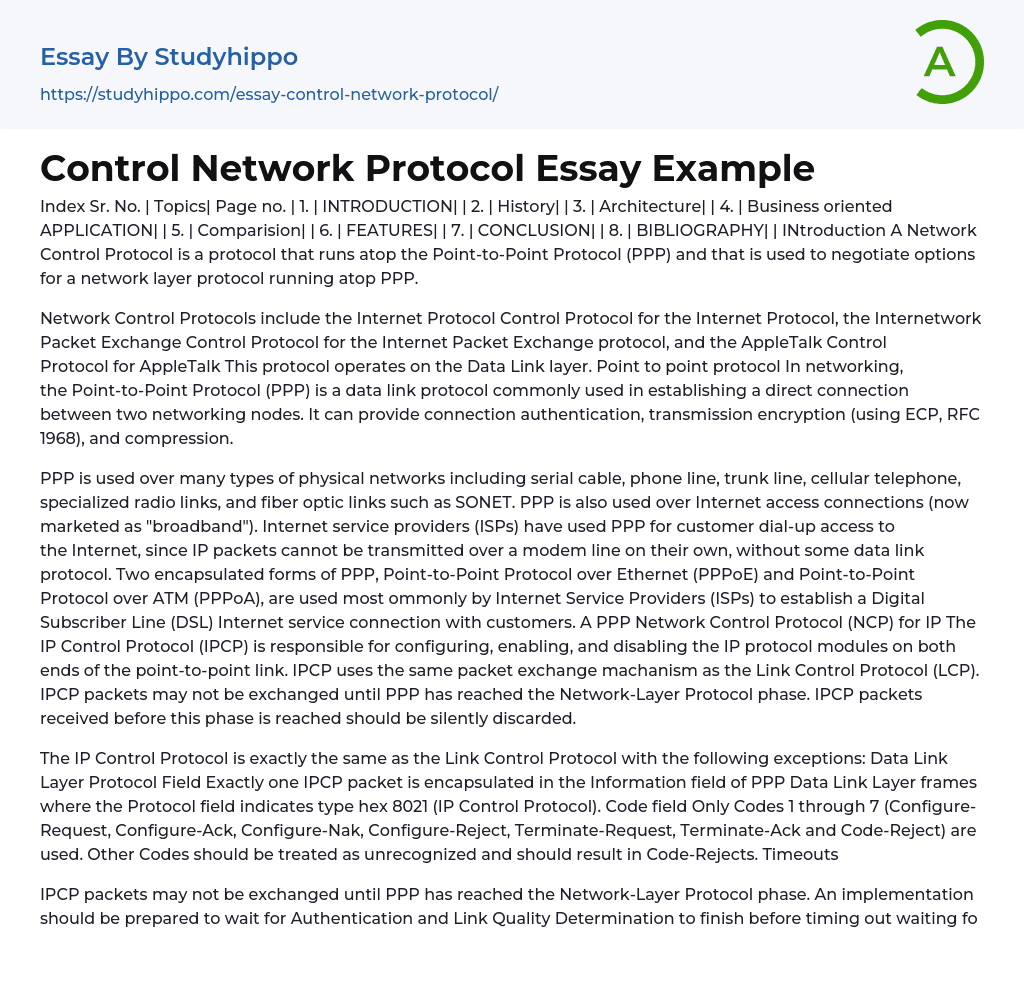 Essay By Studyhippo

https://studyhippo.com/essay-control-network-protocol/

A

Control Network Protocol Essay Example

Index Sr. No. | Topics| Page no. | 1. | INTRODUCTION| | 2. | History| | 3. | Architecture| | 4. | Business oriented APPLICATION| | 5. | Comparision| | 6. | FEATURES| | 7. | CONCLUSION| | 8. | BIBLIOGRAPHY| | INtroduction A Network Control Protocol is a protocol that runs atop the Point-to-Point Protocol (PPP) and that is used to negotiate options for a network layer protocol running atop PPP.

Network Control Protocols include the Internet Protocol Control Protocol for the Internet Protocol, the Internetwork Packet Exchange Control Protocol for the Internet Packet Exchange protocol, and the AppleTalk Control Protocol for AppleTalk This protocol operates on the Data Link layer. Point to point protocol In networking, the Point-to-Point Protocol (PPP) is a data link protocol commonly used in establishing a direct connection between two networking nodes. It can provide connection authentication, transmission encryption (using ECP, RFC 1968), and compression.

PPP is used over many types of physical networks including serial cable, phone line, trunk line, cellular telephone, specialized radio links, and fiber optic links such as SONET. PPP is also used over Internet access connections (now marketed as "broadband"). Internet service providers (ISPs) have used PPP for customer dial-up access to the Internet, since IP packets cannot be transmitted over a modem line on their own, without some data link protocol. Two encapsulated forms of PPP, Point-to-Point Protocol over Ethernet (PPPoE) and Point-to-Point Protocol over ATM (PPPoA), are used most ommonly by Internet Service Providers (ISPs) to establish a Digital Subscriber Line (DSL) Internet service connection with customers. A PPP Network Control Protocol (NCP) for IP The IP Control Protocol (IPCP) is responsible for configuring, enabling, and disabling the IP protocol modules on both ends of the point-to-point link. IPCP uses the same packet exchange machanism as the Link Control Protocol (LCP). IPCP packets may not be exchanged until PPP has reached the Network-Layer Protocol phase. IPCP packets received before this phase is reached should be silently discarded.

The IP Control Protocol is exactly the same as the Link Control Protocol with the following exceptions: Data Link Layer Protocol Field Exactly one IPCP packet is encapsulated in the Information field of PPP Data Link Layer frames where the Protocol field indicates type hex 8021 (IP Control Protocol). Code field Only Codes 1 through 7 (Configure-Request, Configure-Ack, Configure-Nak, Configure-Reject, Terminate-Request, Terminate-Ack and Code-Reject) are used. Other Codes should be treated as unrecognized and should result in Code-Rejects. Timeouts

IPCP packets may not be exchanged until PPP has reached the Network-Layer Protocol phase. An implementation should be prepared to wait for Authentication and Link Quality Determination to finish before timing out waiting fo